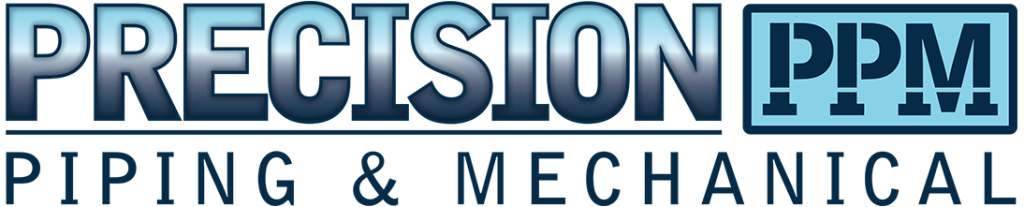 PRECISION PPM
PIPING & MECHANICAL